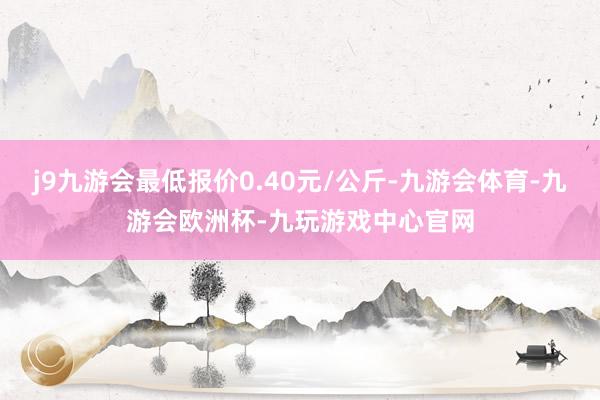 j9九游会最低报价0.40元/公斤-九游会体育-九游会欧洲杯-九玩游戏中心官网